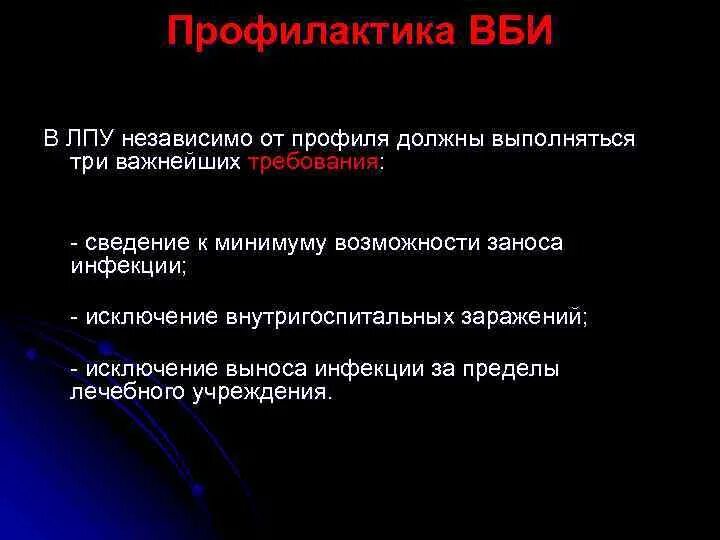 Профилактика ВБИ

В ЛПУ независимо от профиля должны выполняться три важнейших требования:

- сведение к минимуму возможности заноса инфекции;

- исключение внутригоспитальных заражений;

- исключение выноса инфекции за пределы лечебного учреждения.